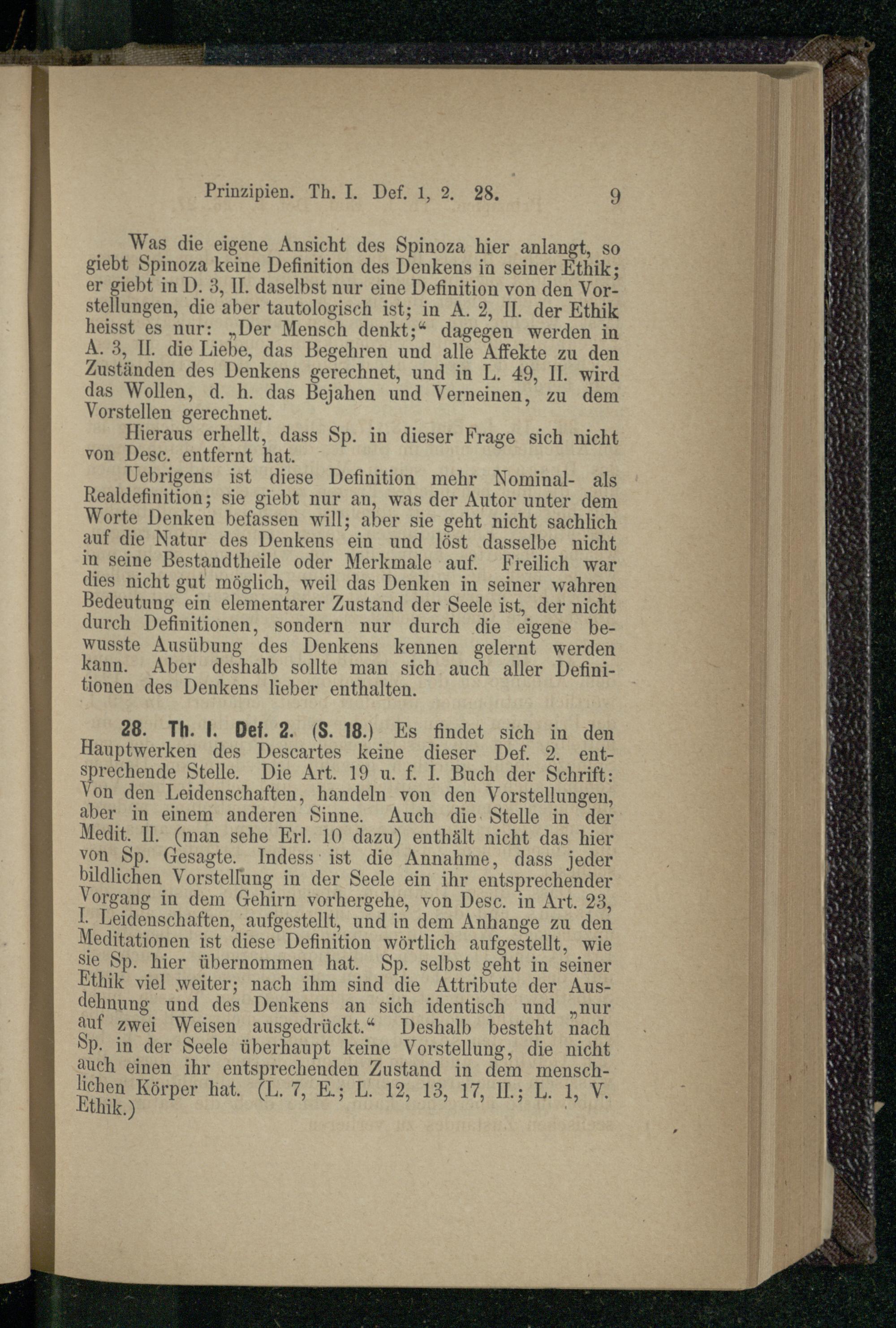 Prinzipien. Th. I. Def. 1, 2. 28. 9

Was die eigene Ansicht des Spinoza hier anlangt, so giebt Spinoza keine Definition des Denkens in seiner Ethik; er giebt in D. 3, II. daselbst nur eine Definition von den Vorstellungen, die aber tautologisch ist; in A. 2, II. der Ethik heisst es nur: „Der Mensch denkt;“ dagegen werden in A. 3, II. die Liebe, das Begehren und alle Affekte zu den Zuständen des Denkens gerechnet, und in L. 49, II. wird das Wollen, d. h. das Bejahen und Verneinen, zu dem Vorstellen gerechnet.

Hieraus erhellt, dass Sp. in dieser Frage sich nicht von Desc. entfernt hat.

Uebrigens ist diese Definition mehr Nominal- als Realdefinition; sie giebt nur an, was der Autor unter dem Worte Denken befassen will; aber sie geht nicht sachlich auf die Natur des Denkens ein und löst dasselbe nicht in seine Bestandtheile oder Merkmale auf. Freilich war dies nicht gut möglich, weil das Denken in seiner wahren Bedeutung ein elementarer Zustand der Seele ist, der nicht durch Definitionen, sondern nur durch die eigene bewusste Ausübung des Denkens kennen gelernt werden kann. Aber deshalb sollte man sich auch aller Definitionen des Denkens lieber enthalten.

28. Th. I. Def. 2. (S. 18.) Es findet sich in den Hauptwerken des Descartes keine dieser Def. 2. entsprechende Stelle. Die Art. 19 u. f. I. Buch der Schrift: Von den Leidenschaften, handeln von den Vorstellungen, aber in einem anderen Sinne. Auch die Stelle in der Medit. II. (man sehe Erl. 10 dazu) enthält nicht das hier von Sp. Gesagte. Indess ist die Annahme, dass jeder bildlichen Vorstellung in der Seele ein ihr entsprechender Vorgang in dem Gehirn vorhergehe, von Desc. in Art. 23, I. Leidenschaften, aufgestellt, und in dem Anhange zu den Meditationen ist diese Definition wörtlich aufgestellt, wie sie Sp. hier übernommen hat. Sp. selbst geht in seiner Ethik viel weiter; nach ihm sind die Attribute der Ausdehnung und des Denkens an sich identisch und „nur auf zwei Weisen ausgedrückt.“ Deshalb besteht nach Sp. in der Seele überhaupt keine Vorstellung, die nicht auch einen ihr entsprechenden Zustand in dem menschlichen Körper hat. (L. 7, E.; L. 12, 13, 17, II.; L. 1, V. Ethik.)